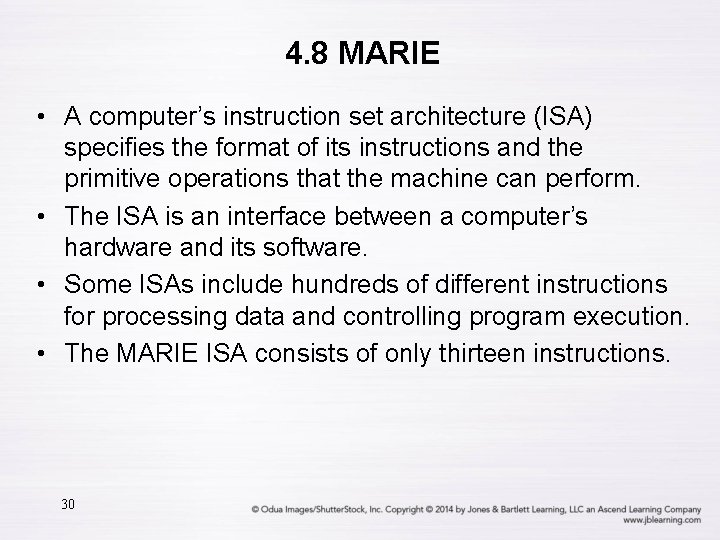 4.8 MARIE

• A computer's instruction set architecture (ISA) specifies the format of its instructions and the primitive operations that the machine can perform.
• The ISA is an interface between a computer's hardware and its software.
• Some ISAs include hundreds of different instructions for processing data and controlling program execution.
• The MARIE ISA consists of only thirteen instructions.

30

© Odua Images/ShutterStock, Inc. Copyright © 2014 by Jones & Bartlett Learning, LLC an Ascend Learning Company
www.jblearning.com